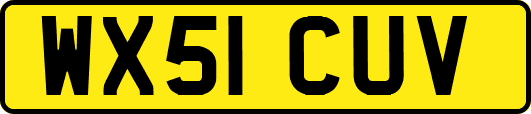 WX51 CUV